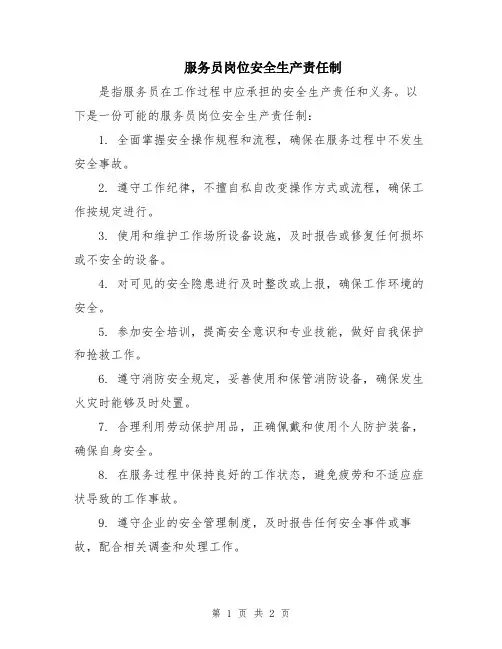 服务员岗位安全生产责任制

是指服务员在工作过程中应承担的安全生产责任和义务。以下是一份可能的服务员岗位安全生产责任制：

1. 全面掌握安全操作规程和流程，确保在服务过程中不发生安全事故。

2. 遵守工作纪律，不擅自私自改变操作方式或流程，确保工作按规定进行。

3. 使用和维护工作场所设备设施，及时报告或修复任何损坏或不安全的设备。

4. 对可见的安全隐患进行及时整改或上报，确保工作环境的安全。

5. 参加安全培训，提高安全意识和专业技能，做好自我保护和抢救工作。

6. 遵守消防安全规定，妥善使用和保管消防设备，确保发生火灾时能够及时处置。

7. 合理利用劳动保护用品，正确佩戴和使用个人防护装备，确保自身安全。

8. 在服务过程中保持良好的工作状态，避免疲劳和不适应症状导致的工作事故。

9. 遵守企业的安全管理制度，及时报告任何安全事件或事故，配合相关调查和处理工作。

第 1 页 共 2 页